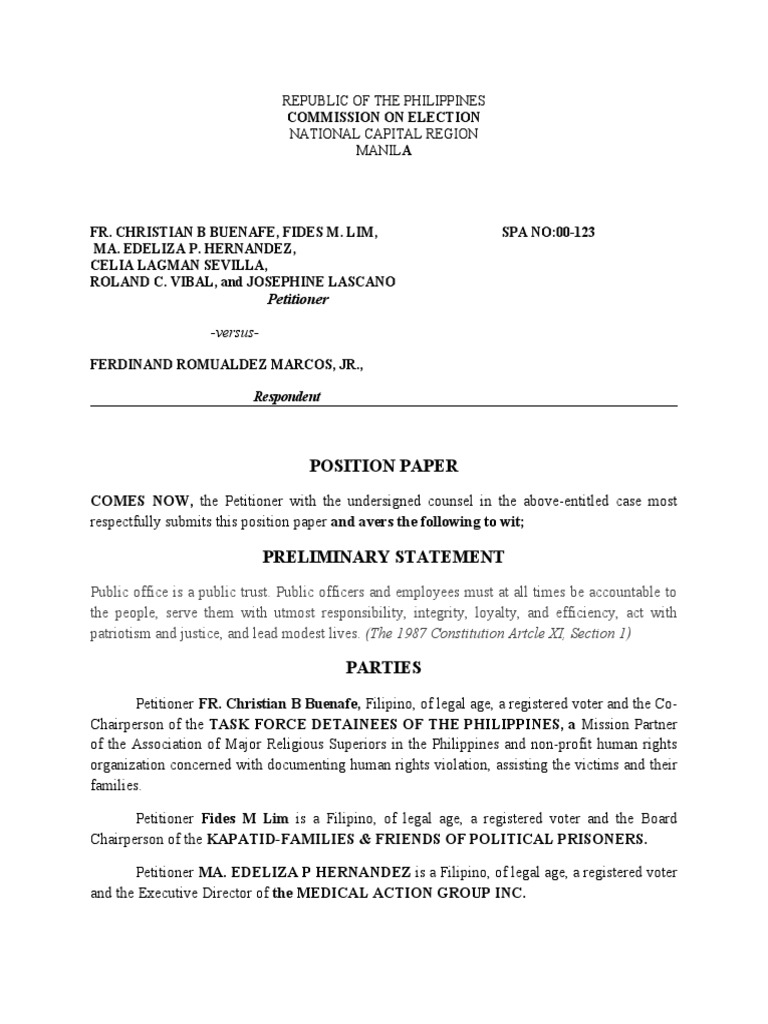 REPUBLIC OF THE PHILIPPINES
COMMISSION ON ELECTION
NATIONAL CAPITAL REGION
MANILA

FR. CHRISTIAN B BUENAFE, FIDES M. LIM,
MA. EDELIZA P. HERNANDEZ,
CELIA LAGMAN SEVILLA,
ROLAND C. VIBAL, and JOSEPHINE LASCANO
Petitioner

SPA NO:00-123

-versus-

FERDINAND ROMUALDEZ MARCOS, JR.,

Respondent

POSITION PAPER

COMES NOW, the Petitioner with the undersigned counsel in the above-entitled case most respectfully submits this position paper and avers the following to wit;

PRELIMINARY STATEMENT

Public office is a public trust. Public officers and employees must at all times be accountable to the people, serve them with utmost responsibility, integrity, loyalty, and efficiency, act with patriotism and justice, and lead modest lives. (The 1987 Constitution Artcle XI, Section 1)

PARTIES

Petitioner FR. Christian B Buenafe, Filipino, of legal age, a registered voter and the Co-Chairperson of the TASK FORCE DETAINEES OF THE PHILIPPINES, a Mission Partner of the Association of Major Religious Superiors in the Philippines and non-profit human rights organization concerned with documenting human rights violation, assisting the victims and their families.

Petitioner Fides M Lim is a Filipino, of legal age, a registered voter and the Board Chairperson of the KAPATID-FAMILIES & FRIENDS OF POLITICAL PRISONERS.

Petitioner MA. EDELIZA P HERNANDEZ is a Filipino, of legal age, a registered voter and the Executive Director of the MEDICAL ACTION GROUP INC.